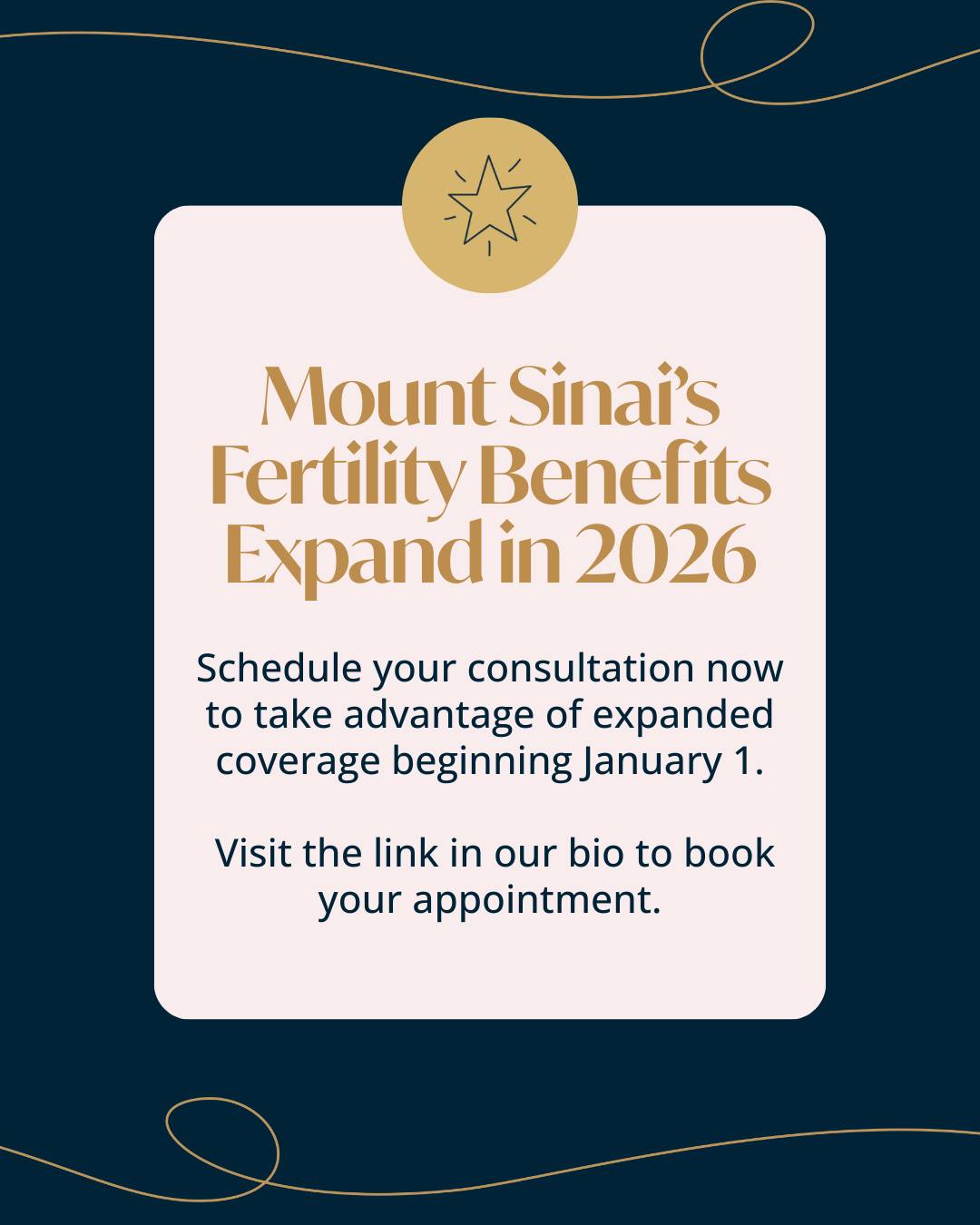 Mount Sinai's Fertility Benefits Expand in 2026

Schedule your consultation now to take advantage of expanded coverage beginning January 1.

Visit the link in our bio to book your appointment.